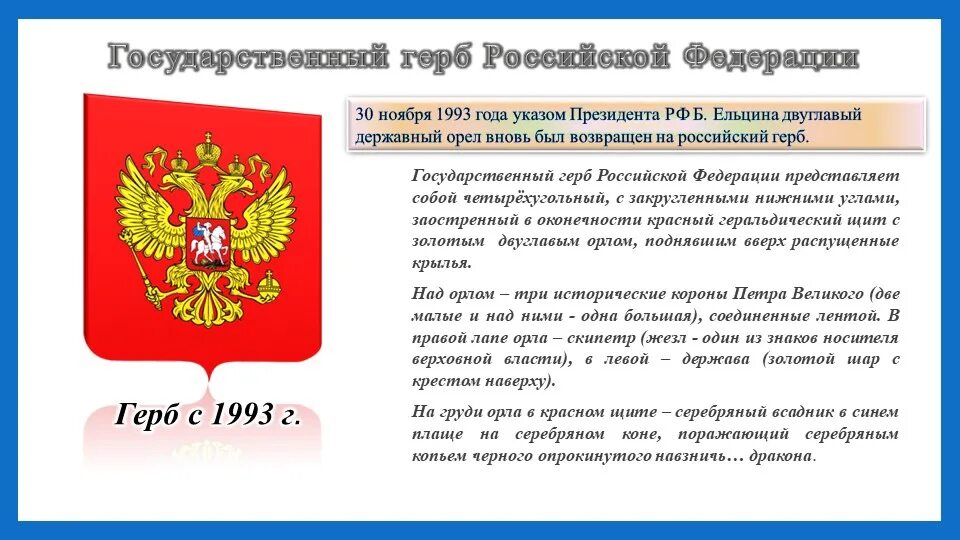 Государственный герб Российской Федерации

30 ноября 1993 года указом Президента РФ Б. Ельцина двуглавый державный орел вновь был возвращен на российский герб.

Государственный герб Российской Федерации представляет собой четырёхугольный, с закругленными нижними углами, заостренный в оконечности красный геральдический щит с золотым двуглавым орлом, поднявшим вверх распущенные крылья.

Над орлом – три исторические короны Петра Великого (две малые и над ними - одна большая), соединенные лентой. В правой лапе орла – скипетр (жезл - один из знаков носителя верховной власти), в левой – держава (золотой шар с крестом наверху).

На груди орла в красном щите – серебряный всадник в синем плаще на серебряном коне, поражающий серебряным копьем черного опрокинутого навзничь… дракона.

Герб с 1993 г.